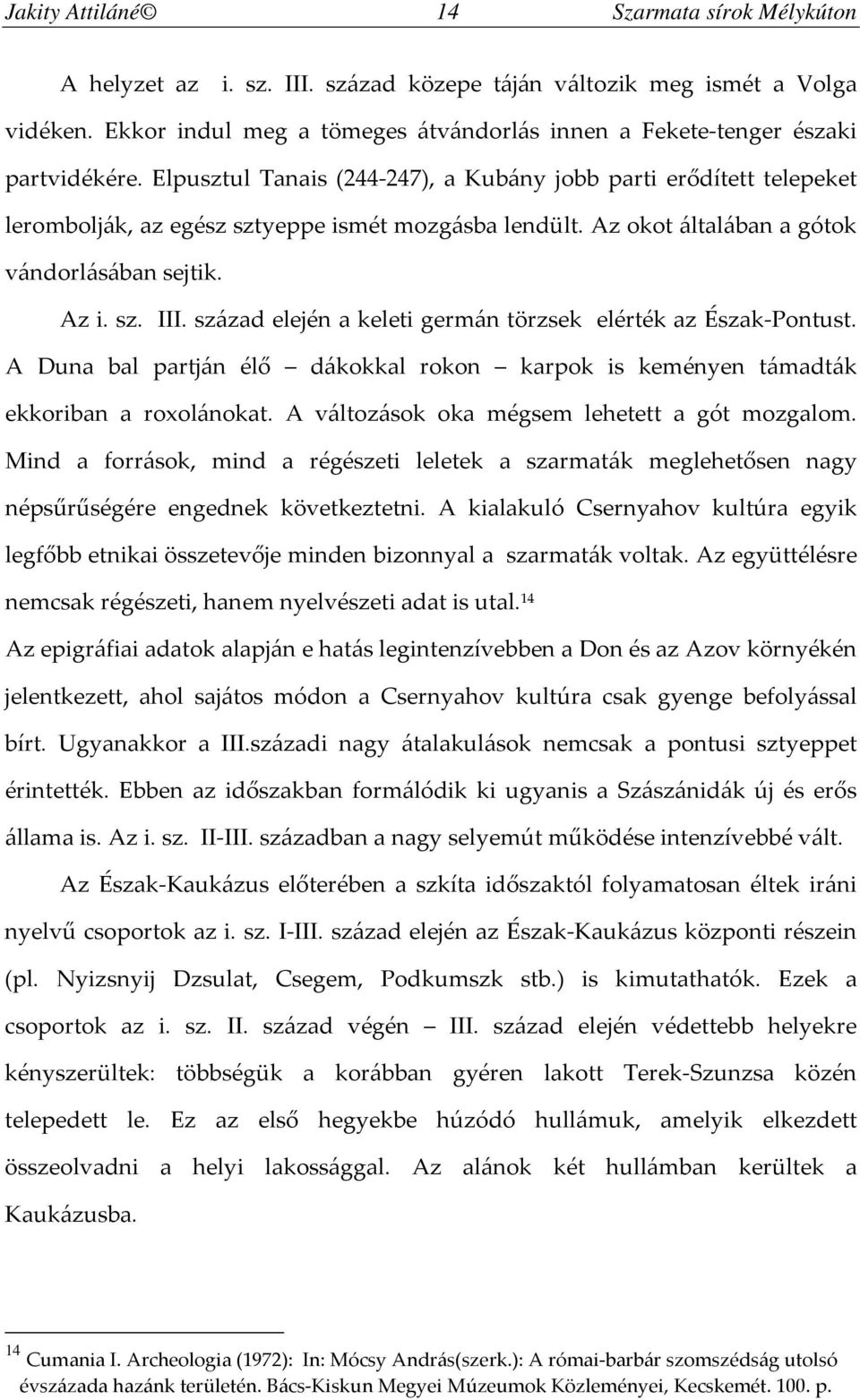 Jakity Attiláné© 14 Szarmata sírok Mélykúton

A helyzet az i. sz. III. század közepe táján változik meg ismét a Volga vidéken. Ekkor indul meg a tömeges átvándorlás innen a Fekete-tenger északi partvidékére. Elpusztul Tanais (244-247), a Kubány jobb parti erődített telepeket lerombolják, az egész sztyeppe ismét mozgásba lendült. Az okot általában a gótok vándorlásában sejtik.

Az i. sz. III. század elején a keleti germán törzsek elérték az Észak-Pontust. A Duna bal partján élő – dákokkal rokon – karpok is keményen támadták ekkoriban a roxolánokat. A változások oka mégsem lehetett a gót mozgalom. Mind a források, mind a régészeti leletek a szarmaták meglehetősen nagy népsűrűségére engednek következtetni. A kialakuló Csernyahov kultúra egyik legfőbb etnikai összetevője minden bizonnyal a szarmaták voltak. Az együttélésre nemcsak régészeti, hanem nyelvészeti adat is utal.$^{14}$
Az epigráfiai adatok alapján e hatás legintenzívebben a Don és az Azov környékén jelentkezett, ahol sajátos módon a Csernyahov kultúra csak gyenge befolyással bírt. Ugyanakkor a III.századi nagy átalakulások nemcsak a pontusi sztyeppet érintették. Ebben az időszakban formálódik ki ugyanis a Szászánidák új és erős állama is. Az i. sz. II-III. században a nagy selyemút működése intenzívebbé vált.

Az Észak-Kaukázus előterében a szkíta időszaktól folyamatosan éltek iráni nyelvű csoportok az i. sz. I-III. század elején az Észak-Kaukázus központi részein (pl. Nyizsnyij Dzsulat, Csegem, Podkumszk stb.) is kimutathatók. Ezek a csoportok az i. sz. II. század végén – III. század elején védettebb helyekre kényszerültek: többségük a korábban gyéren lakott Terek-Szunzsa közén telepedett le. Ez az első hegyekbe húzódó hullámuk, amelyik elkezdett összeolvadni a helyi lakossággal. Az alánok két hullámban kerültek a Kaukázusba.

$^{14}$ Cumania I. Archeologia (1972): In: Mócsy András(szerk.): A római-barbár szomszédság utolsó évszázada hazánk területén. Bács-Kiskun Megyei Múzeumok Közleményei, Kecskemét. 100. p.